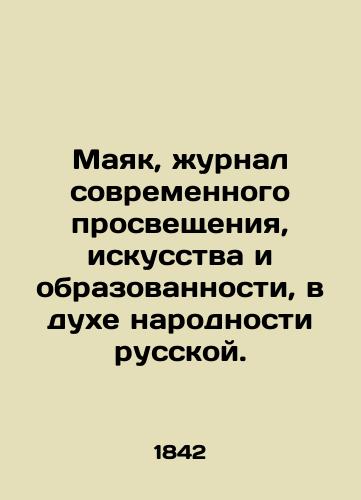 Маяк, журнал современного просвещения, искусства и образованности, в духе народности русской.

1842